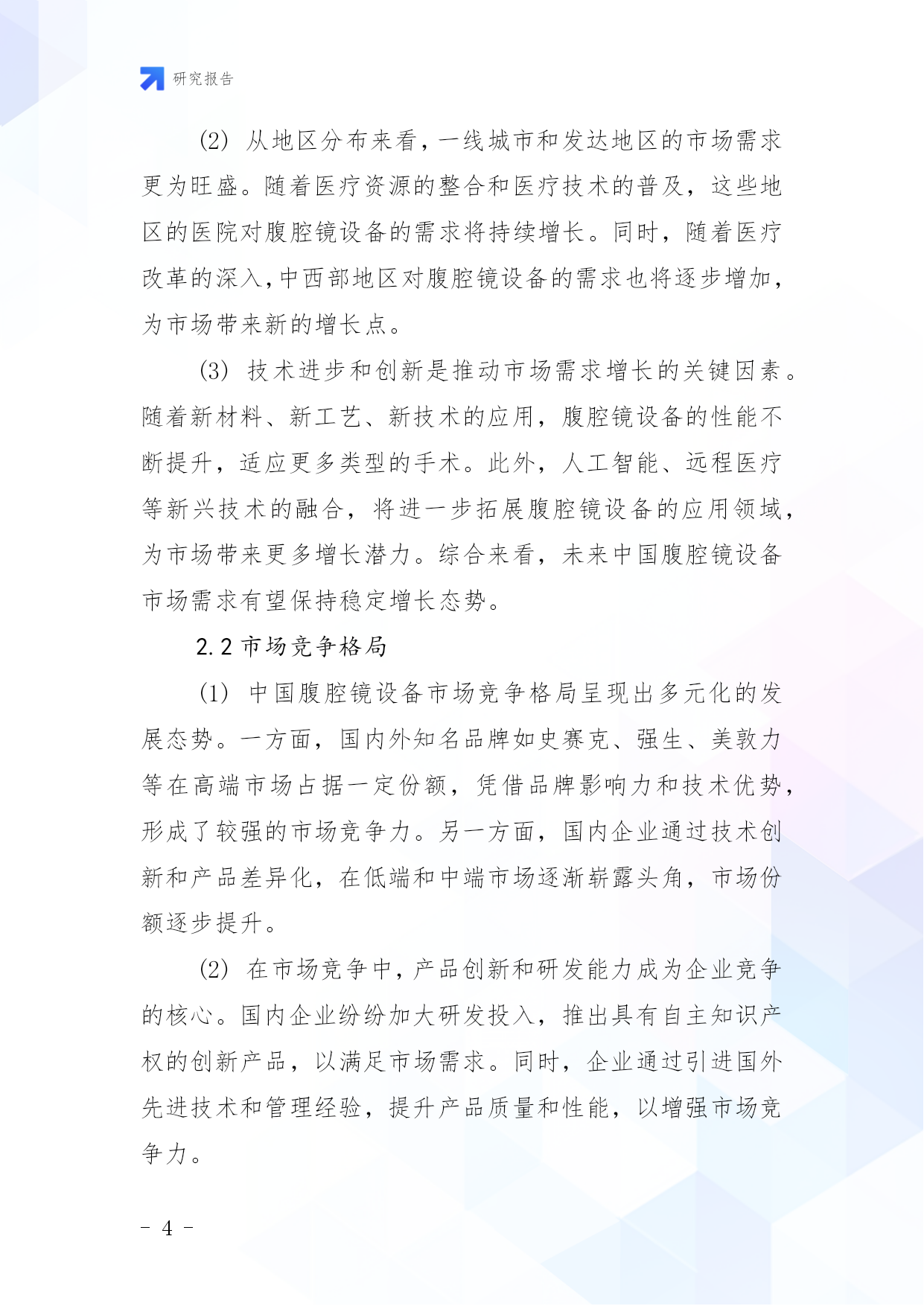 研究报告

(2) 从地区分布来看，一线城市和发达地区的市场需求更为旺盛。随着医疗资源的整合和医疗技术的普及，这些地区的医院对腹腔镜设备的需求将持续增长。同时，随着医疗改革的深入，中西部地区对腹腔镜设备的需求也将逐步增加，为市场带来新的增长点。

(3) 技术进步和创新是推动市场需求增长的关键因素。随着新材料、新工艺、新技术的应用，腹腔镜设备的性能不断提升，适应更多类型的手术。此外，人工智能、远程医疗等新兴技术的融合，将进一步拓展腹腔镜设备的应用领域，为市场带来更多增长潜力。综合来看，未来中国腹腔镜设备市场需求有望保持稳定增长态势。

2.2 市场竞争格局

(1) 中国腹腔镜设备市场竞争格局呈现出多元化的发展态势。一方面，国内外知名品牌如史赛克、强生、美敦力等在高端市场占据一定份额，凭借品牌影响力和技术优势，形成了较强的市场竞争力。另一方面，国内企业通过技术创新和产品差异化，在低端和中端市场逐渐崭露头角，市场份额逐步提升。

(2) 在市场竞争中，产品创新和研发能力成为企业竞争的核心。国内企业纷纷加大研发投入，推出具有自主知识产权的创新产品，以满足市场需求。同时，企业通过引进国外先进技术和管理经验，提升产品质量和性能，以增强市场竞争力。

- 4 -